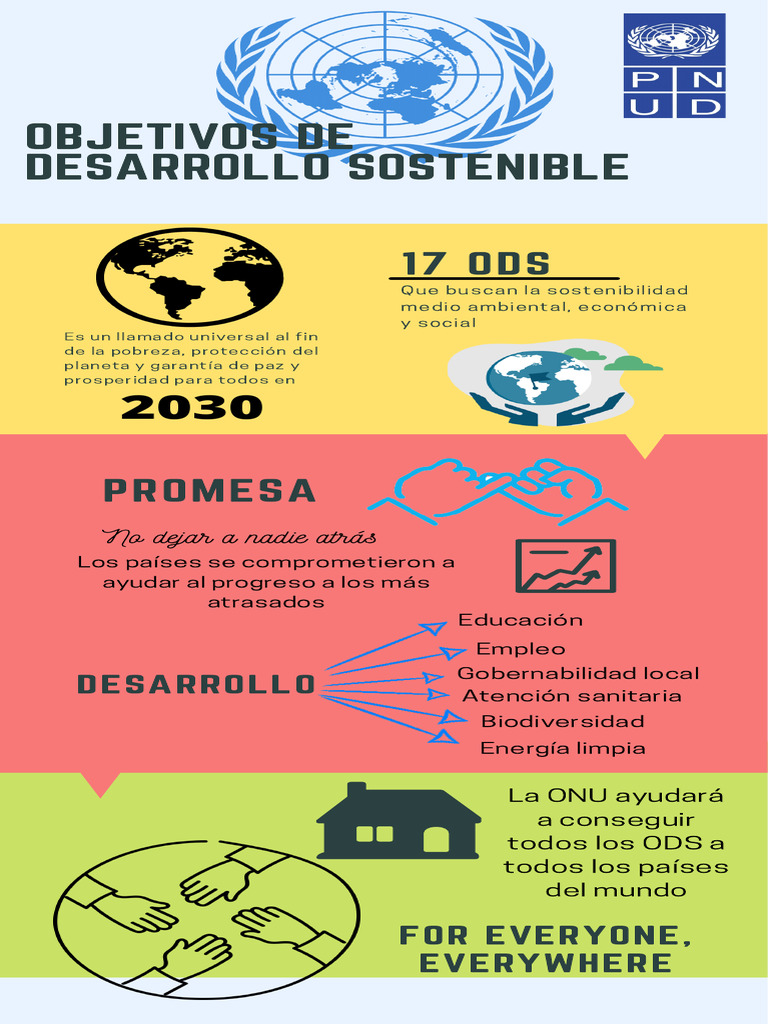 P N U D

OBJETIVOS DE DESARROLLO SOSTENIBLE

Es un llamado universal al fin de la pobreza, protección del planeta y garantía de paz y prosperidad para todos en

2030

17 ODS

Que buscan la sostenibilidad medio ambiental, económica y social

PROMESA

No dejar a nadie atrás

Los países se comprometieron a ayudar al progreso a los más atrasados

DESARROLLO

Educación

Empleo

Gobernabilidad local

Atención sanitaria

Biodiversidad

Energía limpia

La ONU ayudará a conseguir todos los ODS a todos los países del mundo

FOR EVERYONE, EVERYWHERE